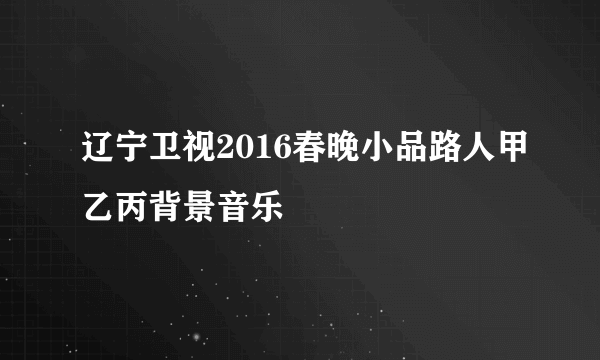 辽宁卫视2016春晚小品路人甲乙丙背景音乐